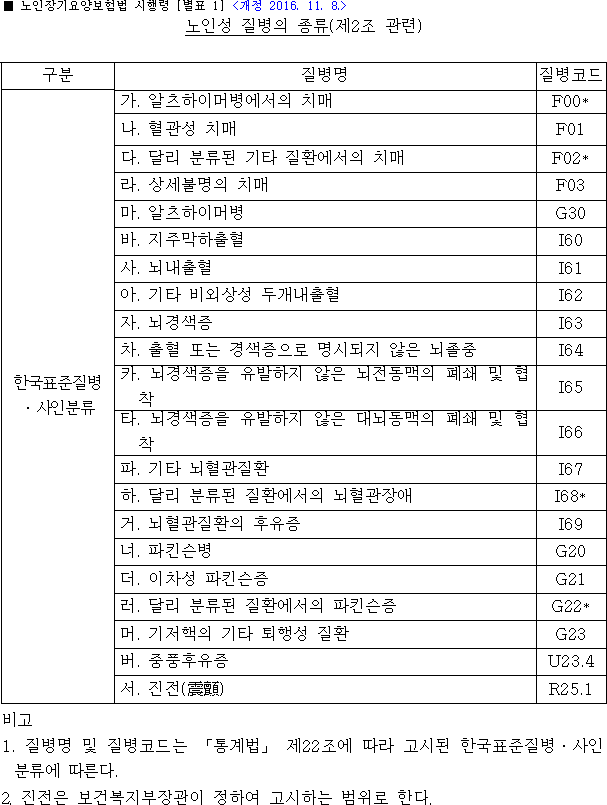 ■ 노인장기요양보험법 시행령 [별표 1] <개정 2016. 11. 8.>

노인성 질병의 종류(제2조 관련)

| 구분 | 질병명 | 질병코드 |
|---|---|---|
| 한국표준질병 · 사인분류 | 가. 알츠하이머병에서의 치매 | F00* |
| | 나. 혈관성 치매 | F01 |
| | 다. 달리 분류된 기타 질환에서의 치매 | F02* |
| | 라. 상세불명의 치매 | F03 |
| | 마. 알츠하이머병 | G30 |
| | 바. 지주막하출혈 | I60 |
| | 사. 뇌내출혈 | I61 |
| | 아. 기타 비외상성 두개내출혈 | I62 |
| | 자. 뇌경색증 | I63 |
| | 차. 출혈 또는 경색증으로 명시되지 않은 뇌졸중 | I64 |
| | 카. 뇌경색증을 유발하지 않은 뇌전동맥의 폐쇄 및 협착 | I65 |
| | 타. 뇌경색증을 유발하지 않은 대뇌동맥의 폐쇄 및 협착 | I66 |
| | 파. 기타 뇌혈관질환 | I67 |
| | 하. 달리 분류된 질환에서의 뇌혈관장애 | I68* |
| | 거. 뇌혈관질환의 후유증 | I69 |
| | 너. 파킨슨병 | G20 |
| | 더. 이차성 파킨슨증 | G21 |
| | 러. 달리 분류된 질환에서의 파킨슨증 | G22* |
| | 머. 기저핵의 기타 퇴행성 질환 | G23 |
| | 버. 중풍후유증 | U23.4 |
| | 서. 진전(震顫) | R25.1 |

비고
1. 질병명 및 질병코드는 「통계법」 제22조에 따라 고시된 한국표준질병 · 사인분류에 따른다.
2. 진전은 보건복지부장관이 정하여 고시하는 범위로 한다.